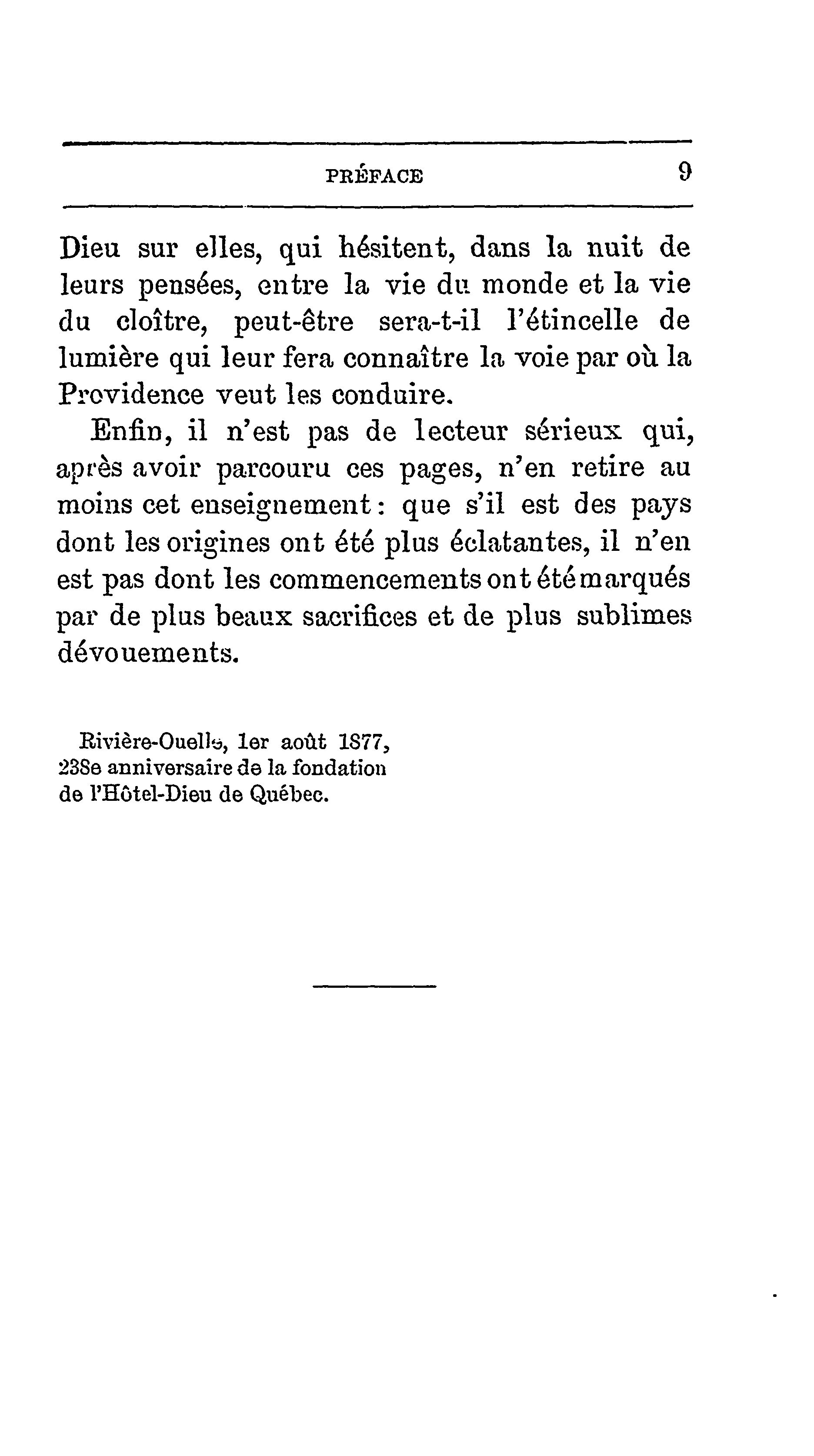 PRÉFACE 9

Dieu sur elles, qui hésitent, dans la nuit de leurs pensées, entre la vie du monde et la vie du cloître, peut-être sera-t-il l'étincelle de lumière qui leur fera connaître la voie par où la Providence veut les conduire.

Enfin, il n'est pas de lecteur sérieux qui, après avoir parcouru ces pages, n'en retire au moins cet enseignement : que s'il est des pays dont les origines ont été plus éclatantes, il n'en est pas dont les commencements ont été marqués par de plus beaux sacrifices et de plus sublimes dévouements.

Rivière-Ouelle, 1er août 1877,
238e anniversaire de la fondation
de l'Hôtel-Dieu de Québec.